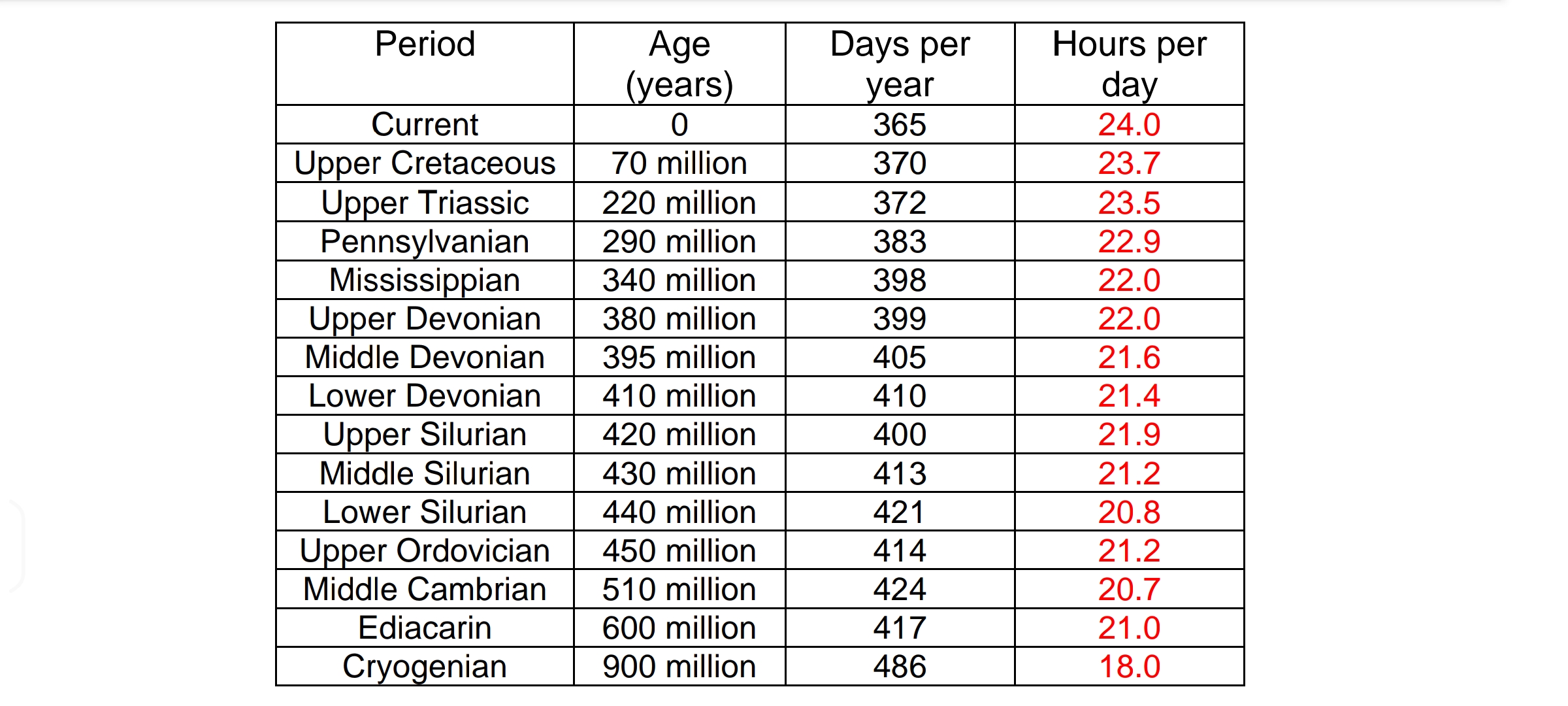 | Period | Age (years) | Days per year | Hours per day |
|---|---|---|---|
| Current | 0 | 365 | 24.0 |
| Upper Cretaceous | 70 million | 370 | 23.7 |
| Upper Triassic | 220 million | 372 | 23.5 |
| Pennsylvanian | 290 million | 383 | 22.9 |
| Mississippian | 340 million | 398 | 22.0 |
| Upper Devonian | 380 million | 399 | 22.0 |
| Middle Devonian | 395 million | 405 | 21.6 |
| Lower Devonian | 410 million | 410 | 21.4 |
| Upper Silurian | 420 million | 400 | 21.9 |
| Middle Silurian | 430 million | 413 | 21.2 |
| Lower Silurian | 440 million | 421 | 20.8 |
| Upper Ordovician | 450 million | 414 | 21.2 |
| Middle Cambrian | 510 million | 424 | 20.7 |
| Ediacarin | 600 million | 417 | 21.0 |
| Cryogenian | 900 million | 486 | 18.0 |